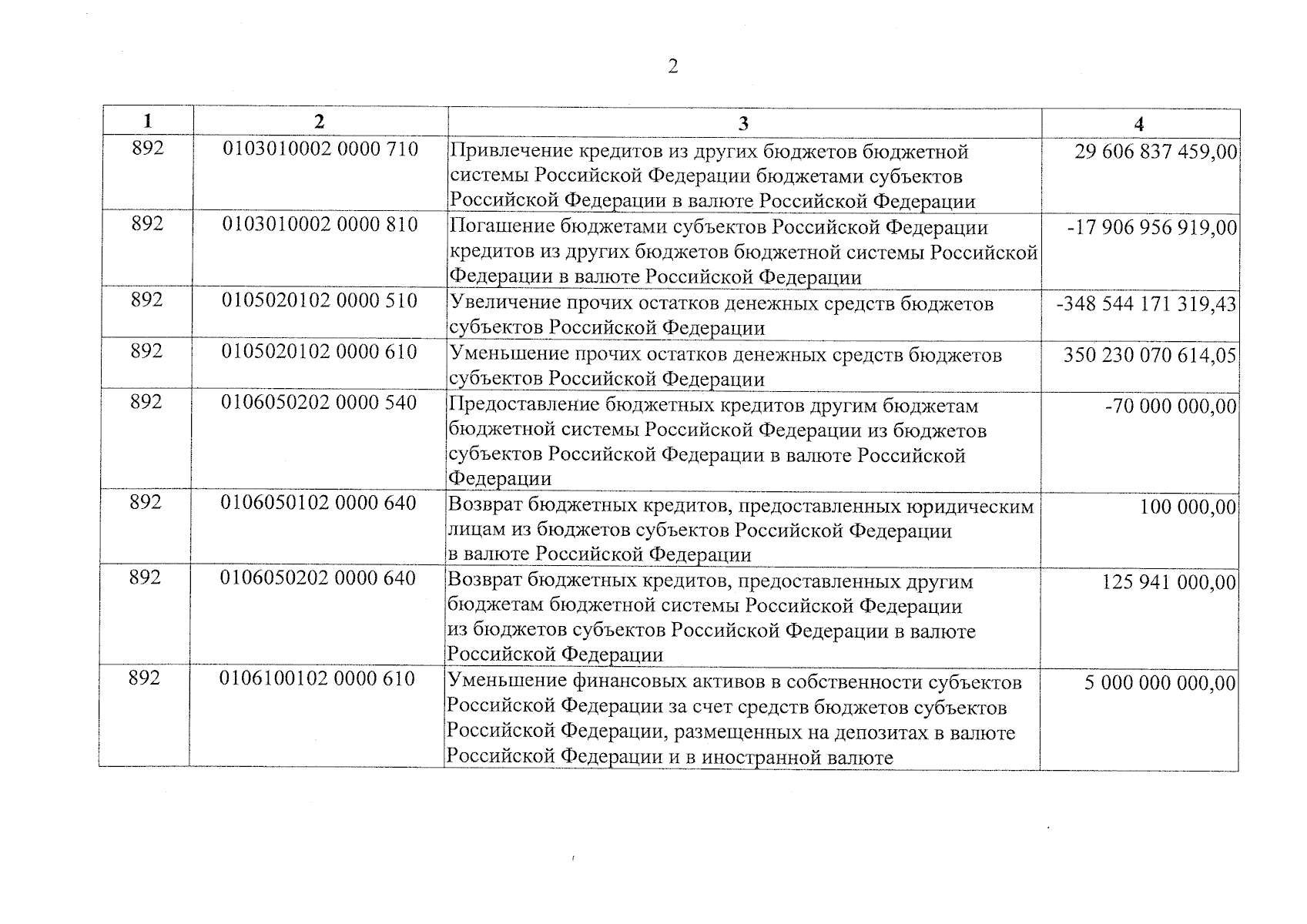 2

| 1 | 2 | 3 | 4 |
|---|---|---|---|
| 892 | 0103010002 0000 710 | Привлечение кредитов из других бюджетов бюджетной системы Российской Федерации бюджетами субъектов Российской Федерации в валюте Российской Федерации | 29 606 837 459,00 |
| 892 | 0103010002 0000 810 | Погашение бюджетами субъектов Российской Федерации кредитов из других бюджетов бюджетной системы Российской Федерации в валюте Российской Федерации | -17 906 956 919,00 |
| 892 | 0105020102 0000 510 | Увеличение прочих остатков денежных средств бюджетов субъектов Российской Федерации | -348 544 171 319,43 |
| 892 | 0105020102 0000 610 | Уменьшение прочих остатков денежных средств бюджетов субъектов Российской Федерации | 350 230 070 614,05 |
| 892 | 0106050202 0000 540 | Предоставление бюджетных кредитов другим бюджетам бюджетной системы Российской Федерации из бюджетов субъектов Российской Федерации в валюте Российской Федерации | -70 000 000,00 |
| 892 | 0106050102 0000 640 | Возврат бюджетных кредитов, предоставленных юридическим лицам из бюджетов субъектов Российской Федерации в валюте Российской Федерации | 100 000,00 |
| 892 | 0106050202 0000 640 | Возврат бюджетных кредитов, предоставленных другим бюджетам бюджетной системы Российской Федерации из бюджетов субъектов Российской Федерации в валюте Российской Федерации | 125 941 000,00 |
| 892 | 0106100102 0000 610 | Уменьшение финансовых активов в собственности субъектов Российской Федерации за счет средств бюджетов субъектов Российской Федерации, размещенных на депозитах в валюте Российской Федерации и в иностранной валюте | 5 000 000 000,00 |